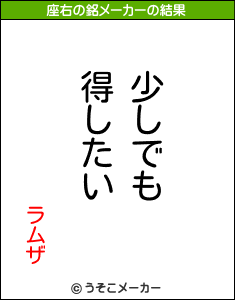 座右の銘メーカーの結果

少しでも
得したい

ラムザ

© うそこメーカー